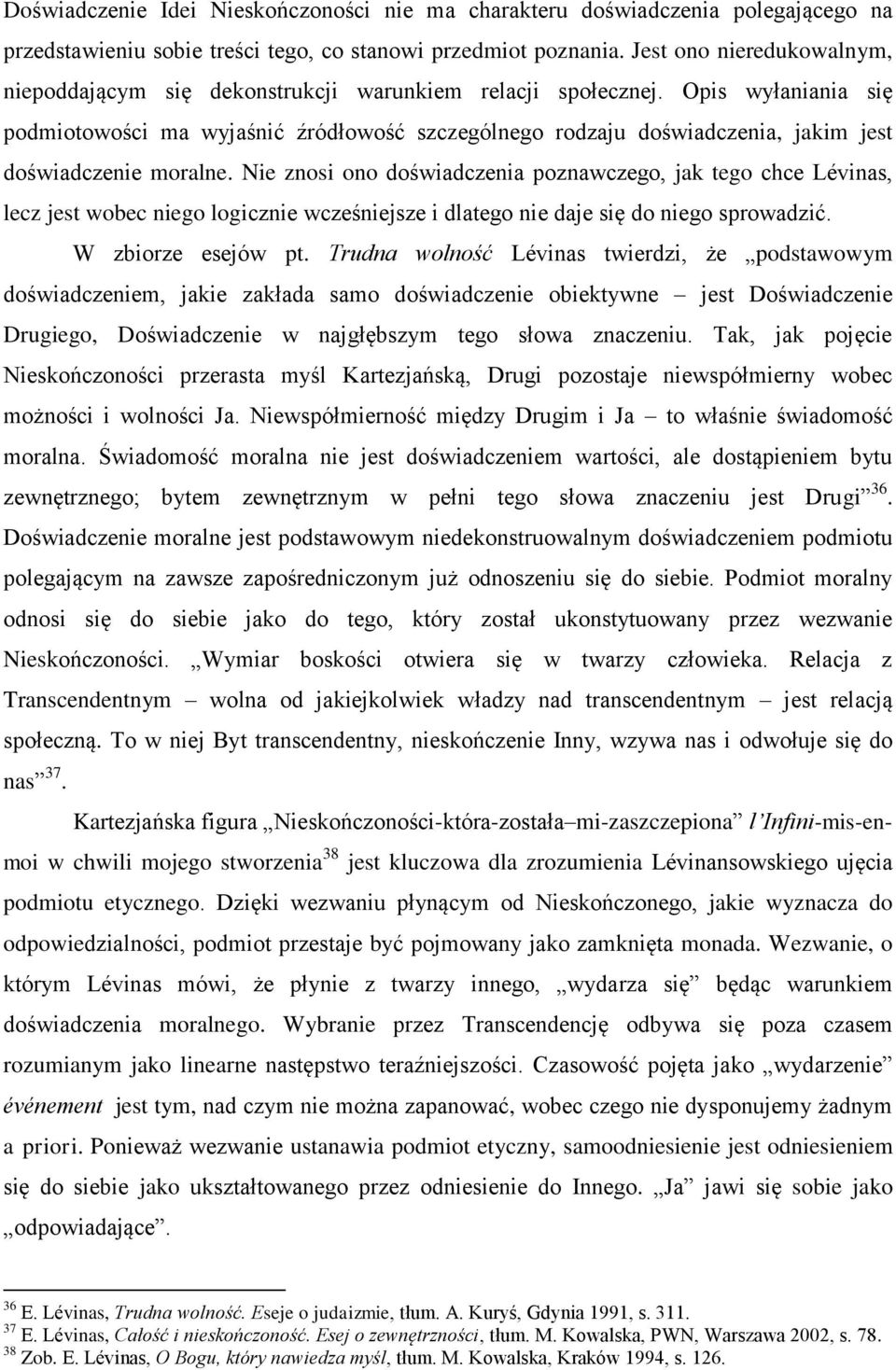 Doświadczenie Idei Nieskończoności nie ma charakteru doświadczenia polegającego na przedstawieniu sobie treści tego, co stanowi przedmiot poznania. Jest ono nieredukowalnym, niepoddającym się dekonstrukcji warunkiem relacji społecznej. Opis wyłaniania się podmiotowości ma wyjaśnić źródłowość szczególnego rodzaju doświadczenia, jakim jest doświadczenie moralne. Nie znosi ono doświadczenia poznawczego, jak tego chce Lévinas, lecz jest wobec niego logicznie wcześniejsze i dlatego nie daje się do niego sprowadzić.

W zbiorze esejów pt. Trudna wolność Lévinas twierdzi, że „podstawowym doświadczeniem, jakie zakłada samo doświadczenie obiektywne – jest Doświadczenie Drugiego, Doświadczenie w najgłębszym tego słowa znaczeniu. Tak, jak pojęcie Nieskończoności przerasta myśl Kartezjańską, Drugi pozostaje niewspółmierny wobec możności i wolności Ja. Niewspółmierność między Drugim i Ja – to właśnie świadomość moralna. Świadomość moralna nie jest doświadczeniem wartości, ale dostąpieniem bytu zewnętrznego; bytem zewnętrznym w pełni tego słowa znaczeniu jest Drugi”$^{36}$. Doświadczenie moralne jest podstawowym niedekonstruowalnym doświadczeniem podmiotu polegającym na zawsze zapośredniczonym już odnoszeniu się do siebie. Podmiot moralny odnosi się do siebie jako do tego, który został ukonstytuowany przez wezwanie Nieskończoności. „Wymiar boskości otwiera się w twarzy człowieka. Relacja z Transcendentnym – wolna od jakiejkolwiek władzy nad transcendentnym – jest relacją społeczną. To w niej Byt transcendentny, nieskończenie Inny, wzywa nas i odwołuje się do nas”$^{37}$.

Kartezjańska figura „Nieskończoności-która-została–mi-zaszczepiona” l'Infini-mis-en-moi w chwili mojego stworzenia$^{38}$ jest kluczowa dla zrozumienia Lévinansowskiego ujęcia podmiotu etycznego. Dzięki wezwaniu płynącym od Nieskończonego, jakie wyznacza do odpowiedzialności, podmiot przestaje być pojmowany jako zamknięta monada. Wezwanie, o którym Lévinas mówi, że płynie z twarzy innego, „wydarza się” będąc warunkiem doświadczenia moralnego. Wybranie przez Transcendencję odbywa się poza czasem rozumianym jako linearne następstwo teraźniejszości. Czasowość pojęta jako „wydarzenie” événement jest tym, nad czym nie można zapanować, wobec czego nie dysponujemy żadnym a priori. Ponieważ wezwanie ustanawia podmiot etyczny, samoodniesienie jest odniesieniem się do siebie jako ukształtowanego przez odniesienie do Innego. „Ja” jawi się sobie jako „odpowiadające”.

$^{36}$ E. Lévinas, Trudna wolność. Eseje o judaizmie, tłum. A. Kuryś, Gdynia 1991, s. 311.
$^{37}$ E. Lévinas, Całość i nieskończoność. Esej o zewnętrzności, tłum. M. Kowalska, PWN, Warszawa 2002, s. 78.
$^{38}$ Zob. E. Lévinas, O Bogu, który nawiedza myśl, tłum. M. Kowalska, Kraków 1994, s. 126.